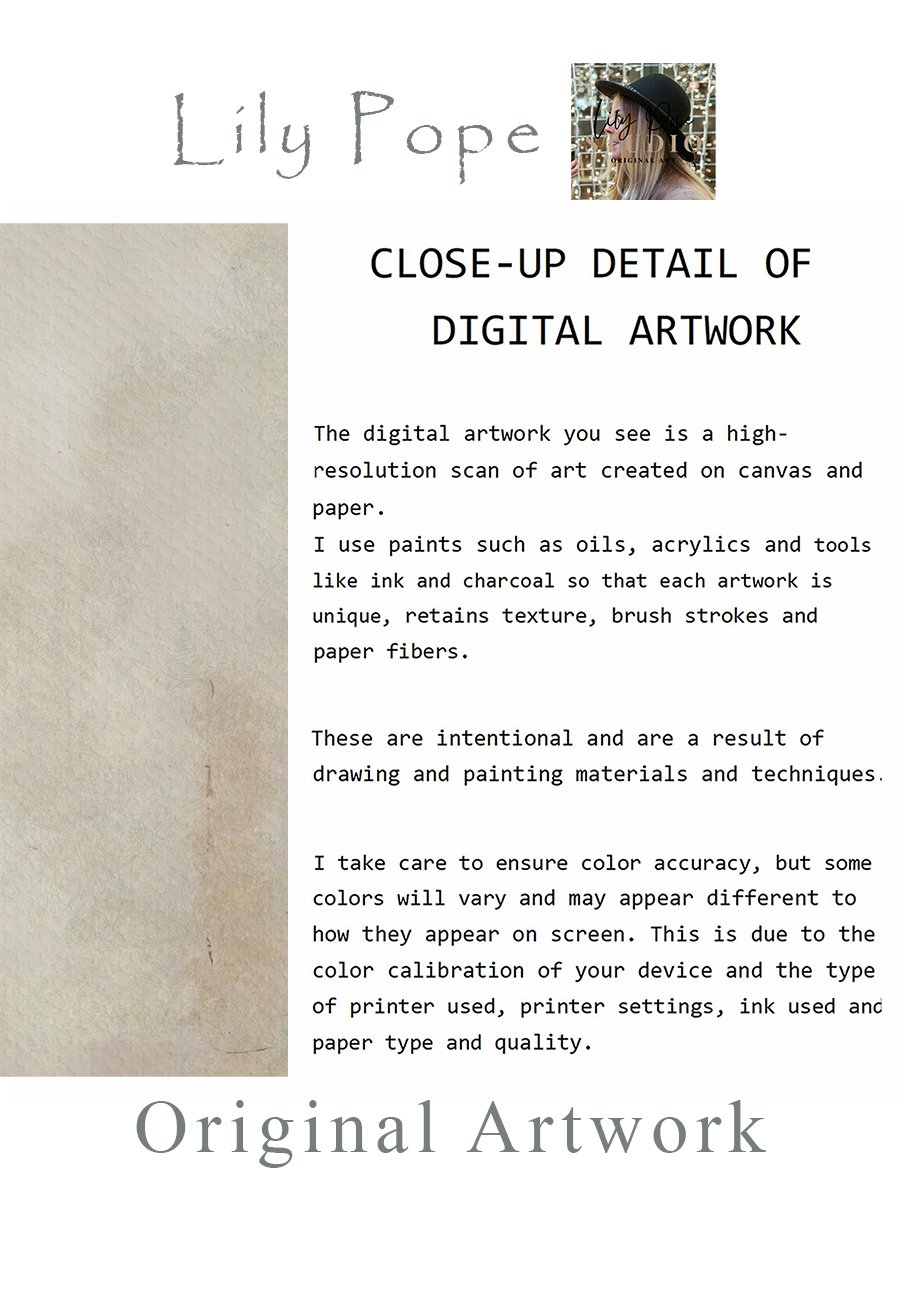 Lily Pope

CLOSE-UP DETAIL OF DIGITAL ARTWORK

The digital artwork you see is a high-resolution scan of art created on canvas and paper.
I use paints such as oils, acrylics and tools like ink and charcoal so that each artwork is unique, retains texture, brush strokes and paper fibers.

These are intentional and are a result of drawing and painting materials and techniques.

I take care to ensure color accuracy, but some colors will vary and may appear different to how they appear on screen. This is due to the color calibration of your device and the type of printer used, printer settings, ink used and paper type and quality.

Original Artwork